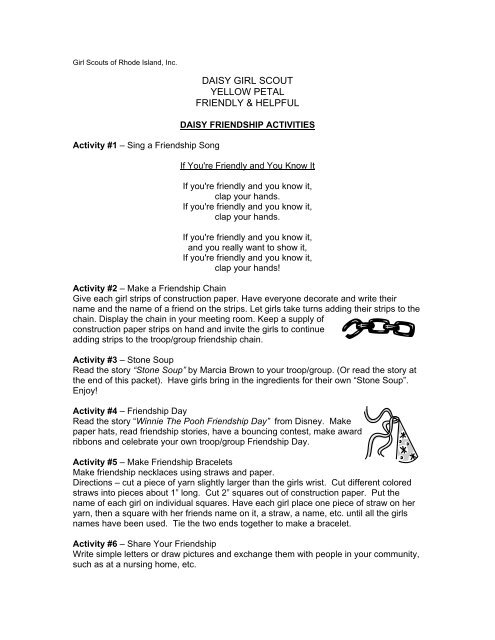 Girl Scouts of Rhode Island, Inc.

DAISY GIRL SCOUT
YELLOW PETAL
FRIENDLY & HELPFUL

DAISY FRIENDSHIP ACTIVITIES

Activity #1 – Sing a Friendship Song

If You're Friendly and You Know It

If you're friendly and you know it,
clap your hands.
If you're friendly and you know it,
clap your hands.

If you're friendly and you know it,
and you really want to show it,
If you're friendly and you know it,
clap your hands!

Activity #2 – Make a Friendship Chain
Give each girl strips of construction paper. Have everyone decorate and write their name and the name of a friend on the strips. Let girls take turns adding their strips to the chain. Display the chain in your meeting room. Keep a supply of construction paper strips on hand and invite the girls to continue adding strips to the troop/group friendship chain.

Activity #3 – Stone Soup
Read the story "Stone Soup" by Marcia Brown to your troop/group. (Or read the story at the end of this packet). Have girls bring in the ingredients for their own "Stone Soup". Enjoy!

Activity #4 – Friendship Day
Read the story "Winnie The Pooh Friendship Day" from Disney. Make paper hats, read friendship stories, have a bouncing contest, make award ribbons and celebrate your own troop/group Friendship Day.

Activity #5 – Make Friendship Bracelets
Make friendship necklaces using straws and paper.
Directions – cut a piece of yarn slightly larger than the girls wrist. Cut different colored straws into pieces about 1" long. Cut 2" squares out of construction paper. Put the name of each girl on individual squares. Have each girl place one piece of straw on her yarn, then a square with her friends name on it, a straw, a name, etc. until all the girls names have been used. Tie the two ends together to make a bracelet.

Activity #6 – Share Your Friendship
Write simple letters or draw pictures and exchange them with people in your community, such as at a nursing home, etc.